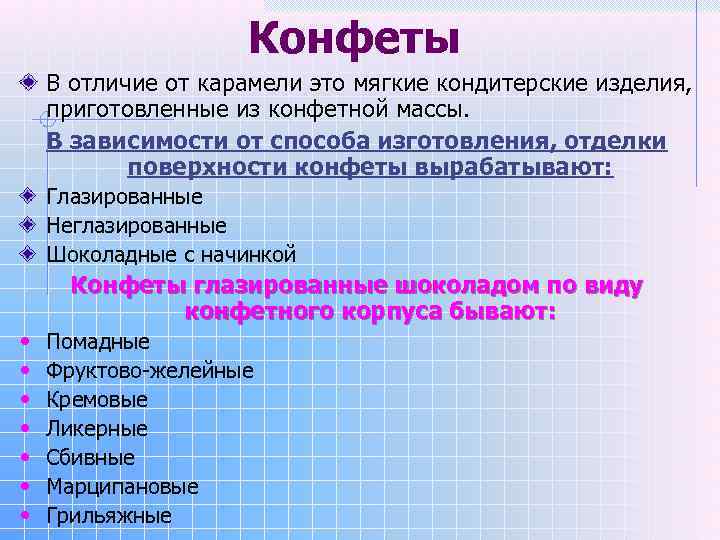 Конфеты

В отличие от карамели это мягкие кондитерские изделия, приготовленные из конфетной массы.

В зависимости от способа изготовления, отделки поверхности конфеты вырабатывают:

Глазированные
Неглазированные
Шоколадные с начинкой

Конфеты глазированные шоколадом по виду конфетного корпуса бывают:

Помадные
Фруктово-желейные
Кремовые
Ликерные
Сбивные
Марципановые
Грильяжные